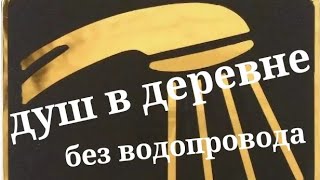 душ в деревне
без водопровода